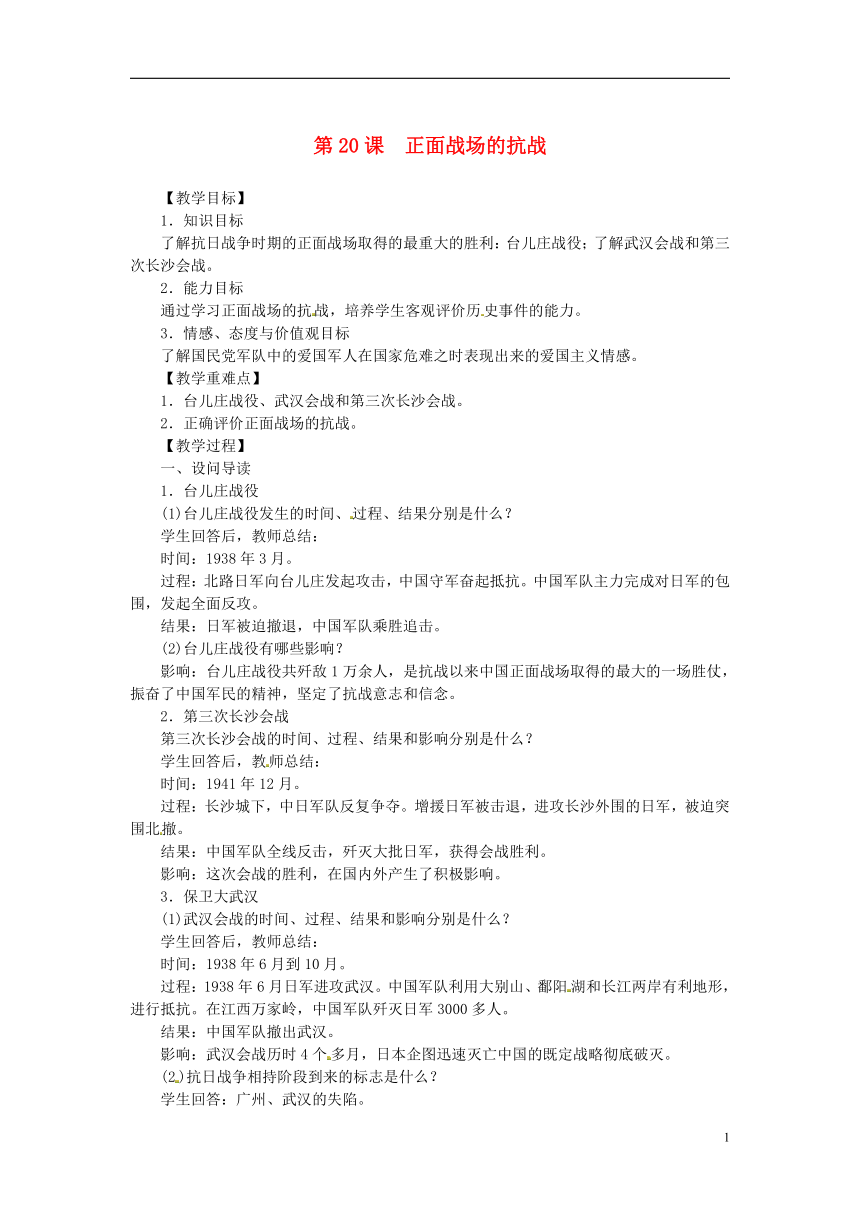 第 20 课　正面战场的抗战

【教学目标】

1．知识目标

了解抗日战争时期的正面战场取得的最重大的胜利：台儿庄战役；了解武汉会战和第三次长沙会战。

2．能力目标

通过学习正面战场的抗战，培养学生客观评价历史事件的能力。

3．情感、态度与价值观目标

了解国民党军队中的爱国军人在国家危难之时表现出来的爱国主义情感。

【教学重难点】

1．台儿庄战役、武汉会战和第三次长沙会战。

2．正确评价正面战场的抗战。

【教学过程】

一、设问导读

1．台儿庄战役

(1)台儿庄战役发生的时间、过程、结果分别是什么？

学生回答后，教师总结：

时间：1938 年 3 月。

过程：北路日军向台儿庄发起攻击，中国守军奋起抵抗。中国军队主力完成对日军的包围，发起全面反攻。

结果：日军被迫撤退，中国军队乘胜追击。

(2)台儿庄战役有哪些影响？

影响：台儿庄战役共歼敌 1 万余人，是抗战以来中国正面战场取得的最大的一场胜仗，振奋了中国军民的精神，坚定了抗战意志和信念。

2．第三次长沙会战

第三次长沙会战的时间、过程、结果和影响分别是什么？

学生回答后，教师总结：

时间：1941 年 12 月。

过程：长沙城下，中日军队反复争夺。增援日军被击退，进攻长沙外围的日军，被迫突围北撤。

结果：中国军队全线反击，歼灭大批日军，获得会战胜利。

影响：这次会战的胜利，在国内外产生了积极影响。

3．保卫大武汉

(1)武汉会战的时间、过程、结果和影响分别是什么？

学生回答后，教师总结：

时间：1938 年 6 月到 10 月。

过程：1938 年 6 月日军进攻武汉。中国军队利用大别山、鄱阳湖和长江两岸有利地形，进行抵抗。在江西万家岭，中国军队歼灭日军 3000 多人。

结果：中国军队撤出武汉。

影响：武汉会战历时 4 个多月，日本企图迅速灭亡中国的既定战略彻底破灭。

(2)抗日战争相持阶段到来的标志是什么？

学生回答：广州、武汉的失陷。

1